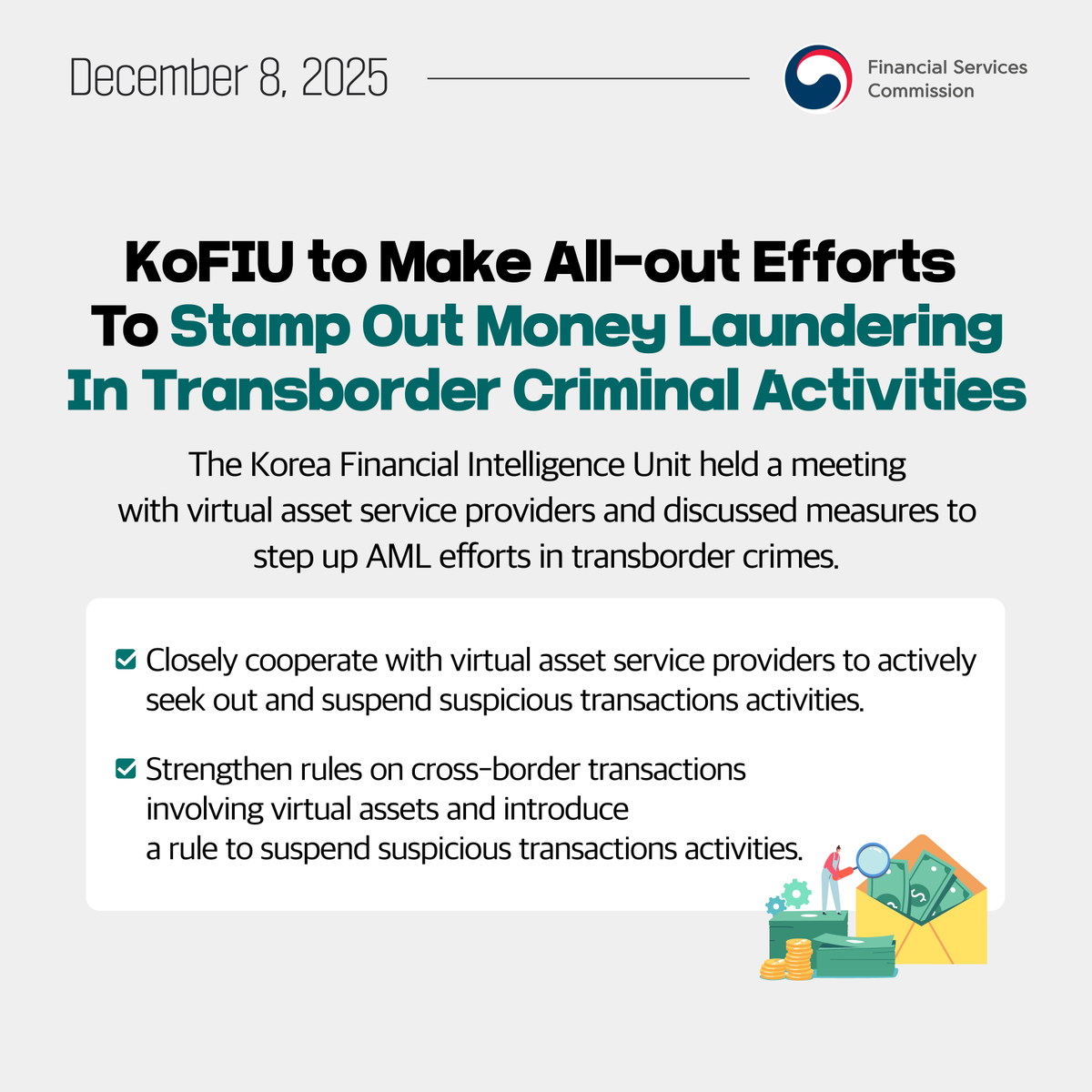 December 8, 2025

Financial Services Commission

KoFIU to Make All-out Efforts To Stamp Out Money Laundering In Transborder Criminal Activities

The Korea Financial Intelligence Unit held a meeting with virtual asset service providers and discussed measures to step up AML efforts in transborder crimes.

Closely cooperate with virtual asset service providers to actively seek out and suspend suspicious transactions activities.

Strengthen rules on cross-border transactions involving virtual assets and introduce a rule to suspend suspicious transactions activities.